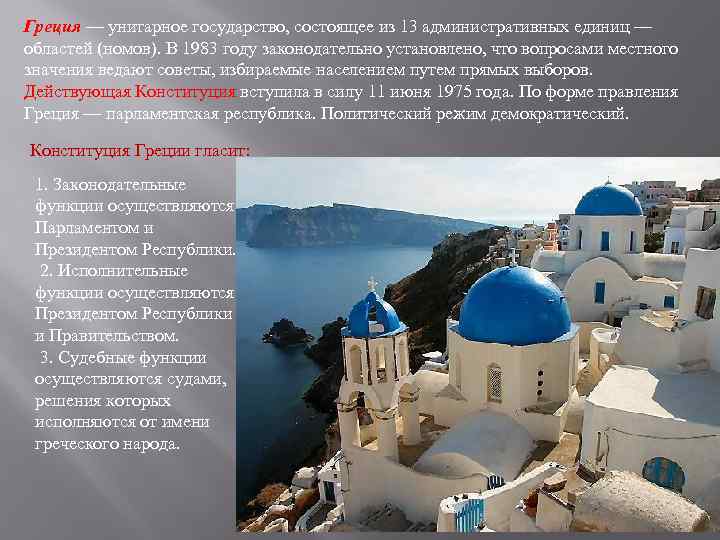 Греция — унитарное государство, состоящее из 13 административных единиц — областей (номов). В 1983 году законодательно установлено, что вопросами местного значения ведают советы, избираемые населением путем прямых выборов. Действующая Конституция вступила в силу 11 июня 1975 года. По форме правления Греция — парламентская республика. Политический режим демократический.

Конституция Греции гласит:

1. Законодательные функции осуществляются Парламентом и Президентом Республики.
2. Исполнительные функции осуществляются Президентом Республики и Правительством.
3. Судебные функции осуществляются судами, решения которых исполняются от имени греческого народа.